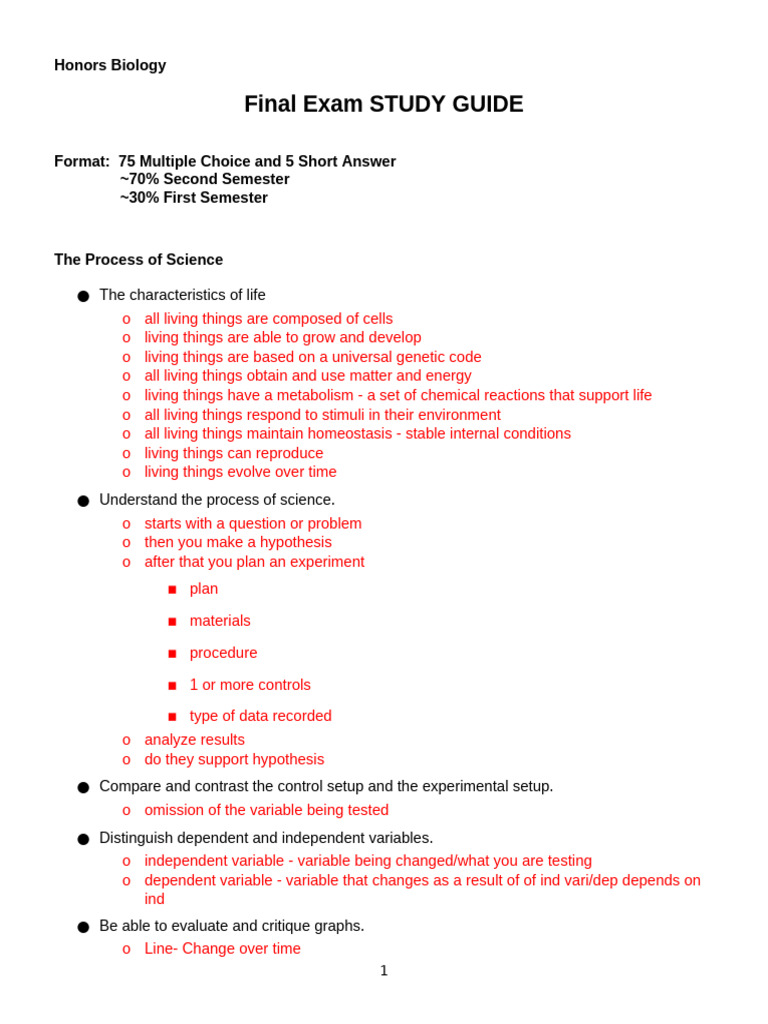 Honors Biology

Final Exam STUDY GUIDE

Format: 75 Multiple Choice and 5 Short Answer
~70% Second Semester
~30% First Semester

The Process of Science

● The characteristics of life
o all living things are composed of cells
o living things are able to grow and develop
o living things are based on a universal genetic code
o all living things obtain and use matter and energy
o living things have a metabolism - a set of chemical reactions that support life
o all living things respond to stimuli in their environment
o all living things maintain homeostasis - stable internal conditions
o living things can reproduce
o living things evolve over time

● Understand the process of science.
o starts with a question or problem
o then you make a hypothesis
o after that you plan an experiment
■ plan
■ materials
■ procedure
■ 1 or more controls
■ type of data recorded
o analyze results
o do they support hypothesis

● Compare and contrast the control setup and the experimental setup.
o omission of the variable being tested

● Distinguish dependent and independent variables.
o independent variable - variable being changed/what you are testing
o dependent variable - variable that changes as a result of of ind vari/dep depends on ind

● Be able to evaluate and critique graphs.
o Line- Change over time

1